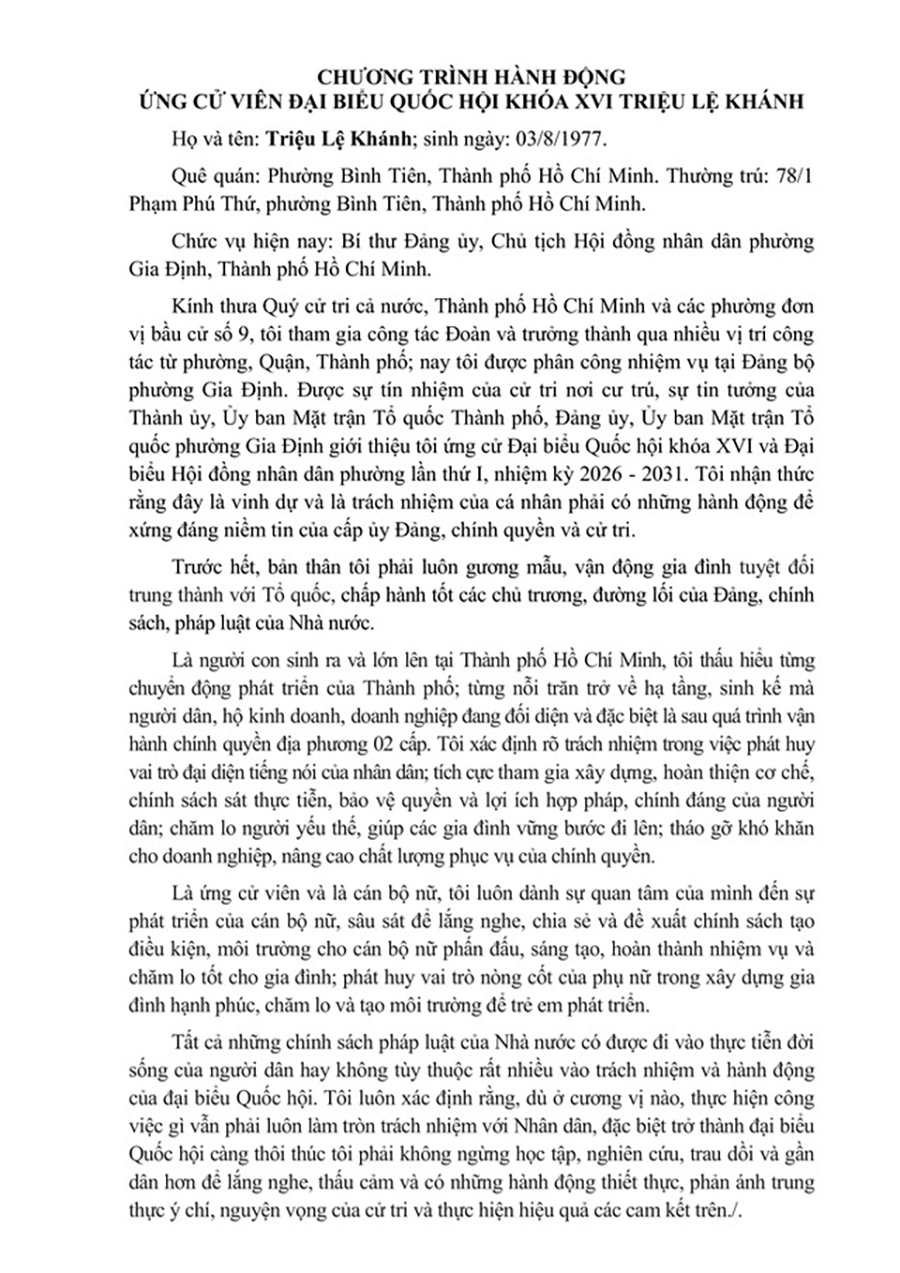 CHƯƠNG TRÌNH HÀNH ĐỘNG
ỨNG CỬ VIÊN ĐẠI BIỂU QUỐC HỘI KHÓA XVI TRIỆU LỆ KHÁNH

Họ và tên: Triệu Lệ Khánh; sinh ngày: 03/8/1977.

Quê quán: Phường Bình Tiên, Thành phố Hồ Chí Minh. Thường trú: 78/1 Phạm Phú Thứ, phường Bình Tiên, Thành phố Hồ Chí Minh.

Chức vụ hiện nay: Bí thư Đảng ủy, Chủ tịch Hội đồng nhân dân phường Gia Định, Thành phố Hồ Chí Minh.

Kính thưa Quý cử tri cả nước, Thành phố Hồ Chí Minh và các phường đơn vị bầu cử số 9, tôi tham gia công tác Đoàn và trưởng thành qua nhiều vị trí công tác từ phường, Quận, Thành phố; nay tôi được phân công nhiệm vụ tại Đảng bộ phường Gia Định. Được sự tín nhiệm của cử tri nơi cư trú, sự tin tưởng của Thành ủy, Ủy ban Mặt trận Tổ quốc Thành phố, Đảng ủy, Ủy ban Mặt trận Tổ quốc phường Gia Định giới thiệu tôi ứng cử Đại biểu Quốc hội khóa XVI và Đại biểu Hội đồng nhân dân phường lần thứ I, nhiệm kỳ 2026 - 2031. Tôi nhận thức rằng đây là vinh dự và là trách nhiệm của cá nhân phải có những hành động để xứng đáng niềm tin của cấp ủy Đảng, chính quyền và cử tri.

Trước hết, bản thân tôi phải luôn gương mẫu, vận động gia đình tuyệt đối trung thành với Tổ quốc, chấp hành tốt các chủ trương, đường lối của Đảng, chính sách, pháp luật của Nhà nước.

Là người con sinh ra và lớn lên tại Thành phố Hồ Chí Minh, tôi thấu hiểu từng chuyển động phát triển của Thành phố; từng nỗi trăn trở về hạ tầng, sinh kế mà người dân, hộ kinh doanh, doanh nghiệp đang đối diện và đặc biệt là sau quá trình vận hành chính quyền địa phương 02 cấp. Tôi xác định rõ trách nhiệm trong việc phát huy vai trò đại diện tiếng nói của nhân dân; tích cực tham gia xây dựng, hoàn thiện cơ chế, chính sách sát thực tiễn, bảo vệ quyền và lợi ích hợp pháp, chính đáng của người dân; chăm lo người yếu thế, giúp các gia đình vững bước đi lên; tháo gỡ khó khăn cho doanh nghiệp, nâng cao chất lượng phục vụ của chính quyền.

Là ứng cử viên và là cán bộ nữ, tôi luôn dành sự quan tâm của mình đến sự phát triển của cán bộ nữ, sâu sát để lắng nghe, chia sẻ và đề xuất chính sách tạo điều kiện, môi trường cho cán bộ nữ phấn đấu, sáng tạo, hoàn thành nhiệm vụ và chăm lo tốt cho gia đình; phát huy vai trò nòng cốt của phụ nữ trong xây dựng gia đình hạnh phúc, chăm lo và tạo môi trường để trẻ em phát triển.

Tất cả những chính sách pháp luật của Nhà nước có được đi vào thực tiễn đời sống của người dân hay không tùy thuộc rất nhiều vào trách nhiệm và hành động của đại biểu Quốc hội. Tôi luôn xác định rằng, dù ở cương vị nào, thực hiện công việc gì vẫn phải luôn làm tròn trách nhiệm với Nhân dân, đặc biệt trở thành đại biểu Quốc hội càng thôi thúc tôi phải không ngừng học tập, nghiên cứu, trau dồi và gần dân hơn để lắng nghe, thấu cảm và có những hành động thiết thực, phản ánh trung thực ý chí, nguyện vọng của cử tri và thực hiện hiệu quả các cam kết trên./.